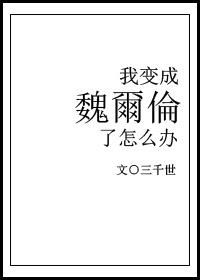 我变成
魏爾倫
了怎么办

文〇三千世